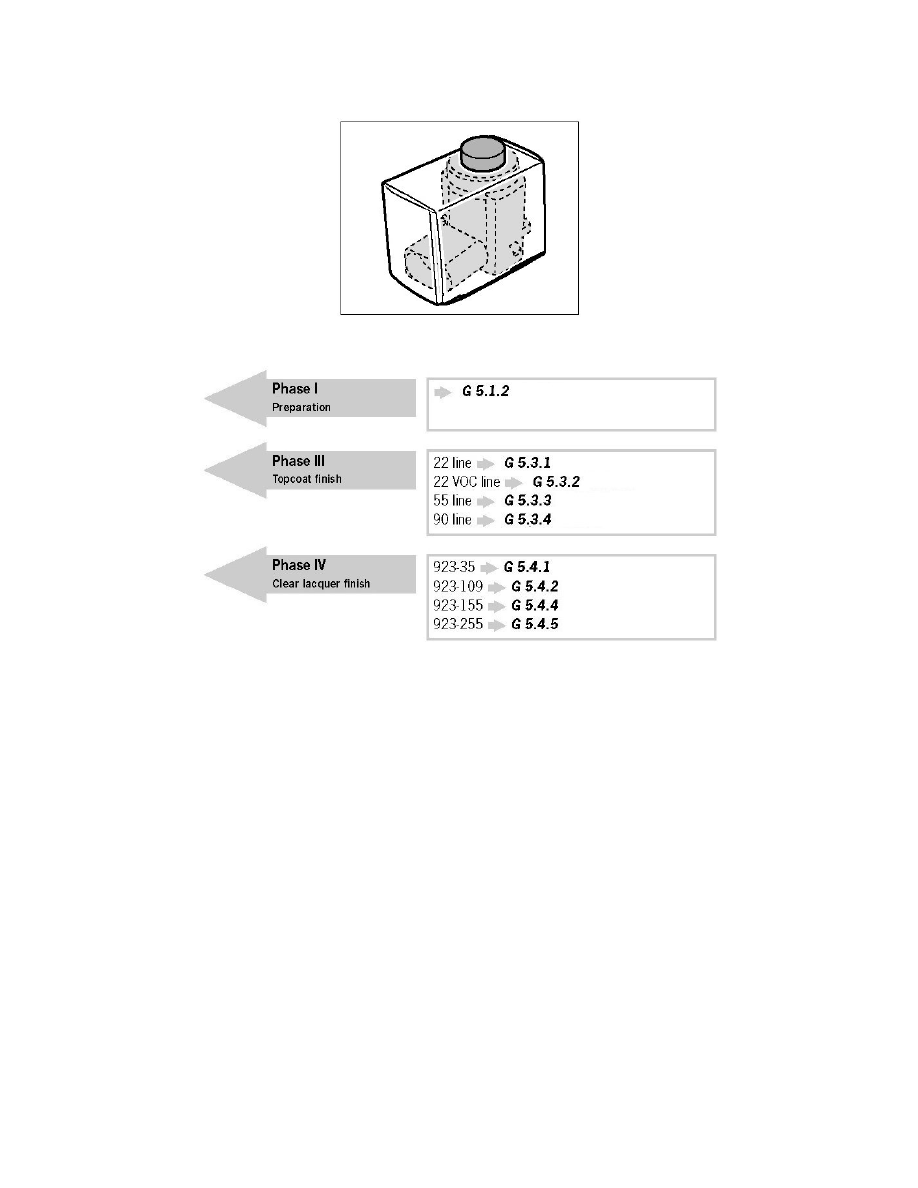 Phase I
Preparation

G 5.1.2

Phase III
Topcoat finish

22 line G 5.3.1
22 VOC line G 5.3.2
55 line G 5.3.3
90 line G 5.3.4

Phase IV
Clear lacquer finish

923-35 G 5.4.1
923-109 G 5.4.2
923-155 G 5.4.4
923-255 G 5.4.5